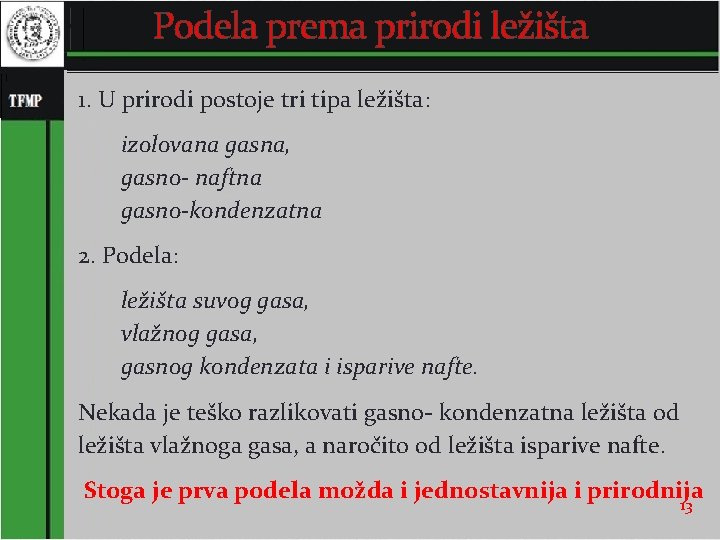 Podela prema prirodi ležišta

TFMP

1. U prirodi postoje tri tipa ležišta:

izolovana gasna,
gasno- naftna
gasno-kondenzatna

2. Podela:

ležišta suvog gasa,
vlažnog gasa,
gasnog kondenzata i isparive nafte.

Nekada je teško razlikovati gasno- kondenzatna ležišta od ležišta vlažnoga gasa, a naročito od ležišta isparive nafte.

Stoga je prva podela možda i jednostavnija i prirodnija

13